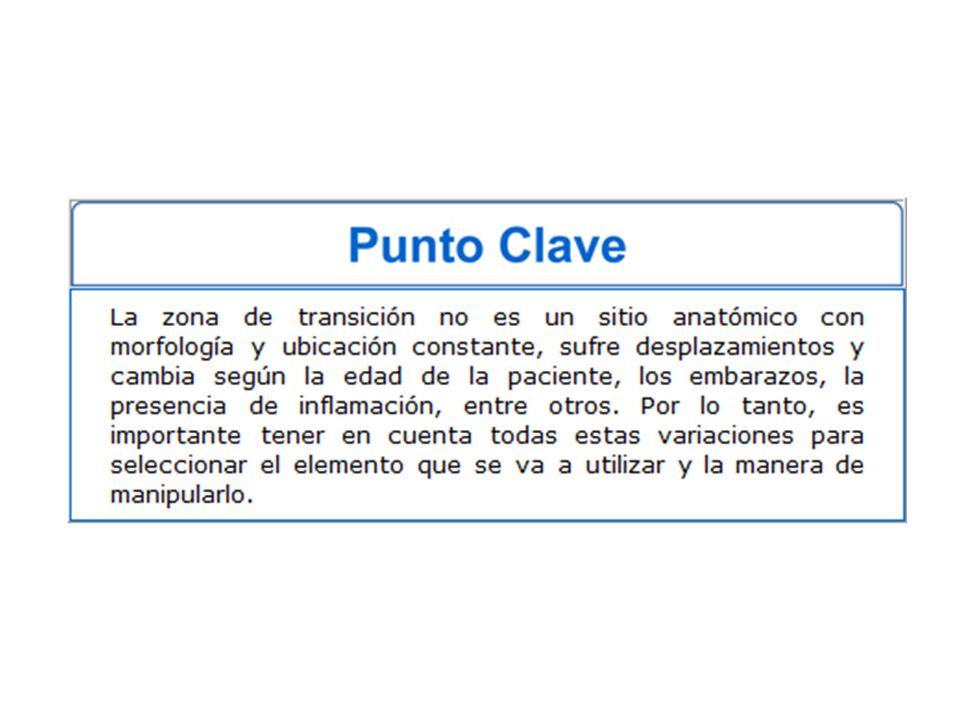 Punto Clave

La zona de transición no es un sitio anatómico con morfología y ubicación constante, sufre desplazamientos y cambia según la edad de la paciente, los embarazos, la presencia de inflamación, entre otros. Por lo tanto, es importante tener en cuenta todas estas variaciones para seleccionar el elemento que se va a utilizar y la manera de manipularlo.